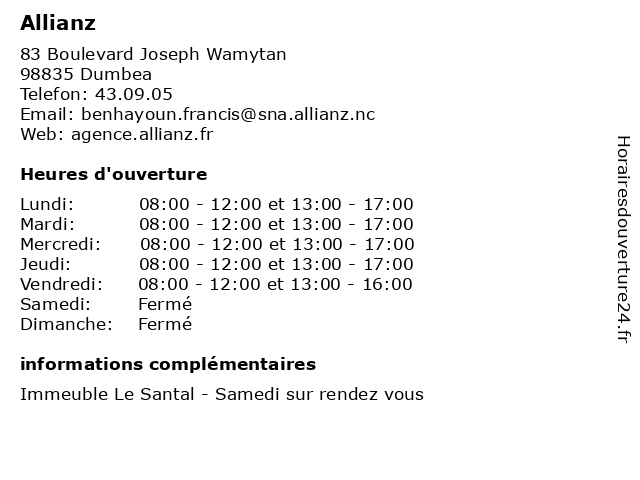 Allianz

83 Boulevard Joseph Wamytan
98835 Dumbea
Telefon: 43.09.05
Email: benhayoun.francis@sna.allianz.nc
Web: agence.allianz.fr

Heures d'ouverture

| | |
|---|---|
| Lundi: | 08:00 - 12:00 et 13:00 - 17:00 |
| Mardi: | 08:00 - 12:00 et 13:00 - 17:00 |
| Mercredi: | 08:00 - 12:00 et 13:00 - 17:00 |
| Jeudi: | 08:00 - 12:00 et 13:00 - 17:00 |
| Vendredi: | 08:00 - 12:00 et 13:00 - 16:00 |
| Samedi: | Fermé |
| Dimanche: | Fermé |

informations complémentaires

Immeuble Le Santal - Samedi sur rendez vous

Horairesdouverture24.fr